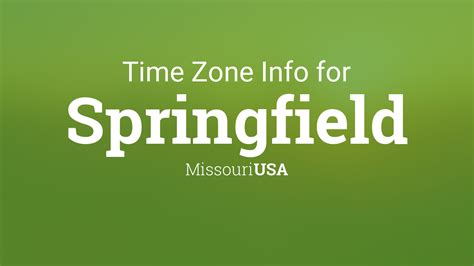 Time Zone Info for
Springfield
MissouriUSA